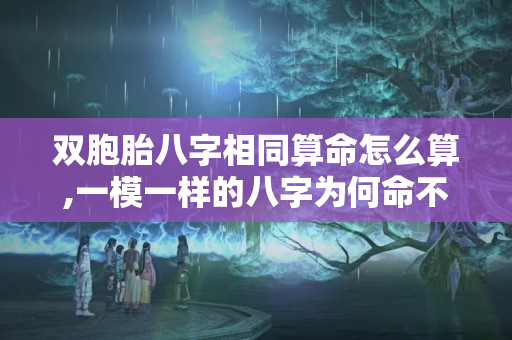 双胞胎八字相同算命怎么算,一模一样的八字为何命不